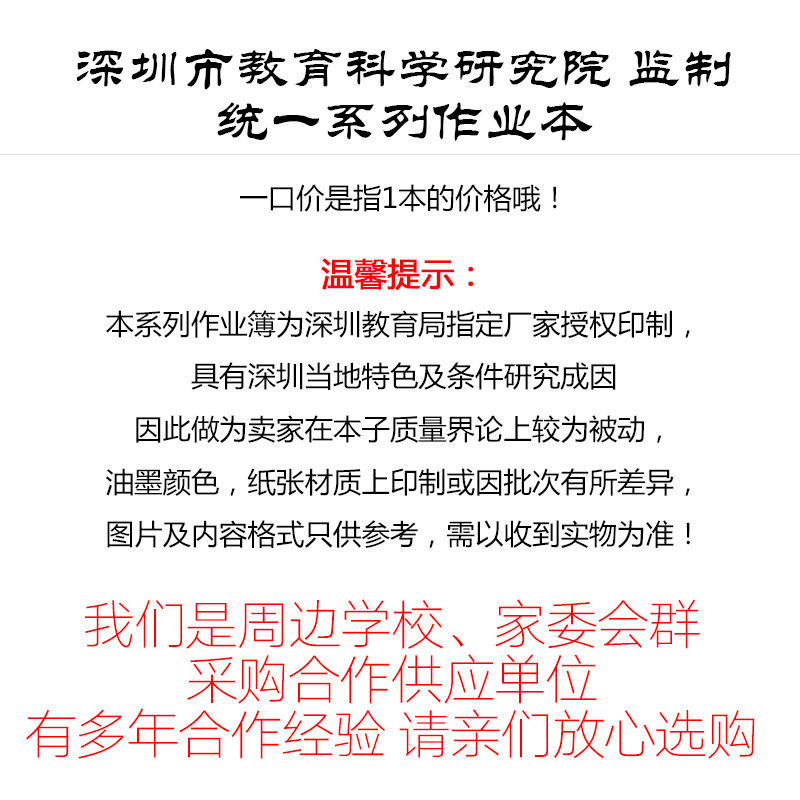 深圳市教育科学研究院 监制
统一系列作业本

一口价是指1本的价格哦！

温馨提示：

本系列作业簿为深圳教育局指定厂家授权印制，
具有深圳当地特色及条件研究成因
因此做为卖家在本子质量界论上较为被动，
油墨颜色，纸张材质上印制或因批次有所差异，
图片及内容格式只供参考，需以收到实物为准！

我们是周边学校、家委会群
采购合作供应单位
有多年合作经验 请亲们放心选购